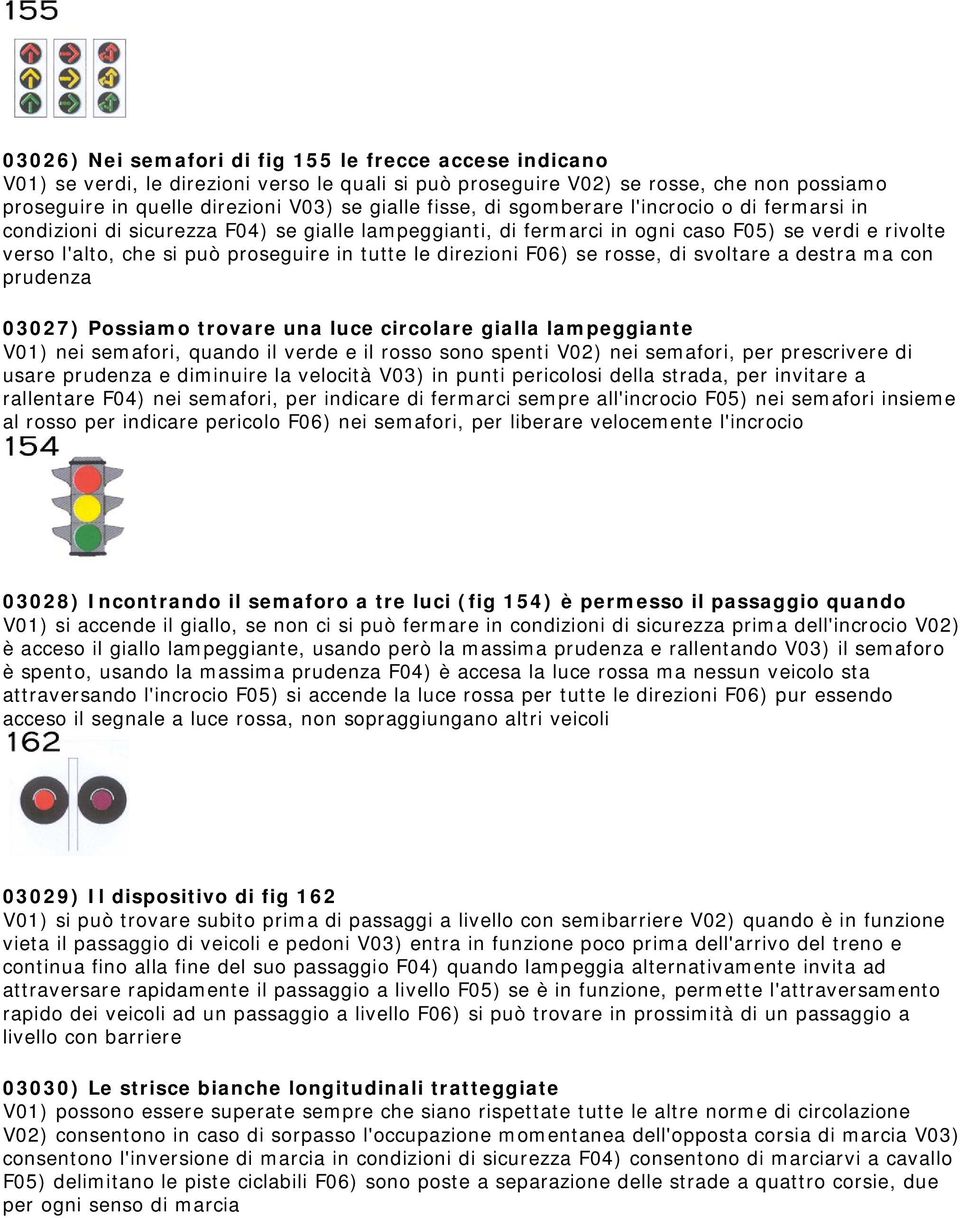 155

03026) Nei semafori di fig 155 le frecce accese indicano
V01) se verdi, le direzioni verso le quali si può proseguire V02) se rosse, che non possiamo proseguire in quelle direzioni V03) se gialle fisse, di sgomberare l'incrocio o di fermarsi in condizioni di sicurezza F04) se gialle lampeggianti, di fermarci in ogni caso F05) se verdi e rivolte verso l'alto, che si può proseguire in tutte le direzioni F06) se rosse, di svoltare a destra ma con prudenza

03027) Possiamo trovare una luce circolare gialla lampeggiante
V01) nei semafori, quando il verde e il rosso sono spenti V02) nei semafori, per prescrivere di usare prudenza e diminuire la velocità V03) in punti pericolosi della strada, per invitare a rallentare F04) nei semafori, per indicare di fermarci sempre all'incrocio F05) nei semafori insieme al rosso per indicare pericolo F06) nei semafori, per liberare velocemente l'incrocio

154

03028) Incontrando il semaforo a tre luci (fig 154) è permesso il passaggio quando
V01) si accende il giallo, se non ci si può fermare in condizioni di sicurezza prima dell'incrocio V02) è acceso il giallo lampeggiante, usando però la massima prudenza e rallentando V03) il semaforo è spento, usando la massima prudenza F04) è accesa la luce rossa ma nessun veicolo sta attraversando l'incrocio F05) si accende la luce rossa per tutte le direzioni F06) pur essendo acceso il segnale a luce rossa, non sopraggiungano altri veicoli

162

03029) Il dispositivo di fig 162
V01) si può trovare subito prima di passaggi a livello con semibarriere V02) quando è in funzione vieta il passaggio di veicoli e pedoni V03) entra in funzione poco prima dell'arrivo del treno e continua fino alla fine del suo passaggio F04) quando lampeggia alternativamente invita ad attraversare rapidamente il passaggio a livello F05) se è in funzione, permette l'attraversamento rapido dei veicoli ad un passaggio a livello F06) si può trovare in prossimità di un passaggio a livello con barriere

03030) Le strisce bianche longitudinali tratteggiate
V01) possono essere superate sempre che siano rispettate tutte le altre norme di circolazione V02) consentono in caso di sorpasso l'occupazione momentanea dell'opposta corsia di marcia V03) consentono l'inversione di marcia in condizioni di sicurezza F04) consentono di marciarvi a cavallo F05) delimitano le piste ciclabili F06) sono poste a separazione delle strade a quattro corsie, due per ogni senso di marcia